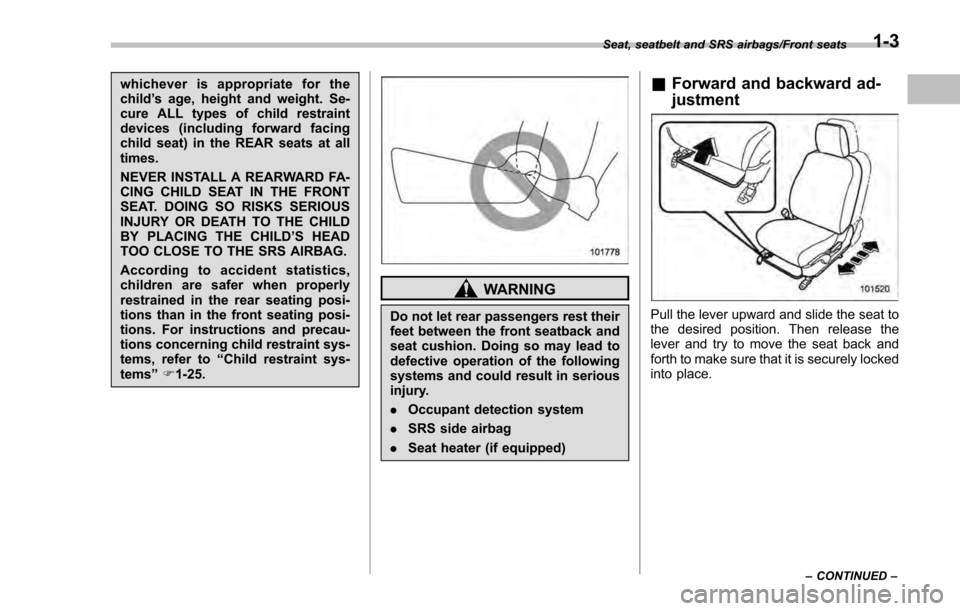 Seat, seatbelt and SRS airbags/Front seats 1-3

whichever is appropriate for the child's age, height and weight. Secure ALL types of child restraint devices (including forward facing child seat) in the REAR seats at all times.

NEVER INSTALL A REARWARD FACING CHILD SEAT IN THE FRONT SEAT. DOING SO RISKS SERIOUS INJURY OR DEATH TO THE CHILD BY PLACING THE CHILD'S HEAD TOO CLOSE TO THE SRS AIRBAG.

According to accident statistics, children are safer when properly restrained in the rear seating positions than in the front seating positions. For instructions and precautions concerning child restraint systems, refer to "Child restraint systems" ☞1-25.

101778

WARNING

Do not let rear passengers rest their feet between the front seatback and seat cushion. Doing so may lead to defective operation of the following systems and could result in serious injury.

. Occupant detection system

. SRS side airbag

. Seat heater (if equipped)

■ Forward and backward adjustment

101520

Pull the lever upward and slide the seat to the desired position. Then release the lever and try to move the seat back and forth to make sure that it is securely locked into place.

– CONTINUED –

carmanualsonline.info